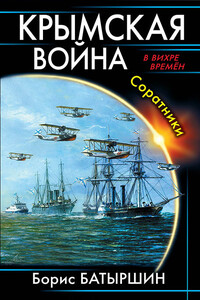 КРЫМСКАЯ ВОЙНА

В ВИХРЕ ВРЕМЁН

Соратники

Борис БАТЫРШИН